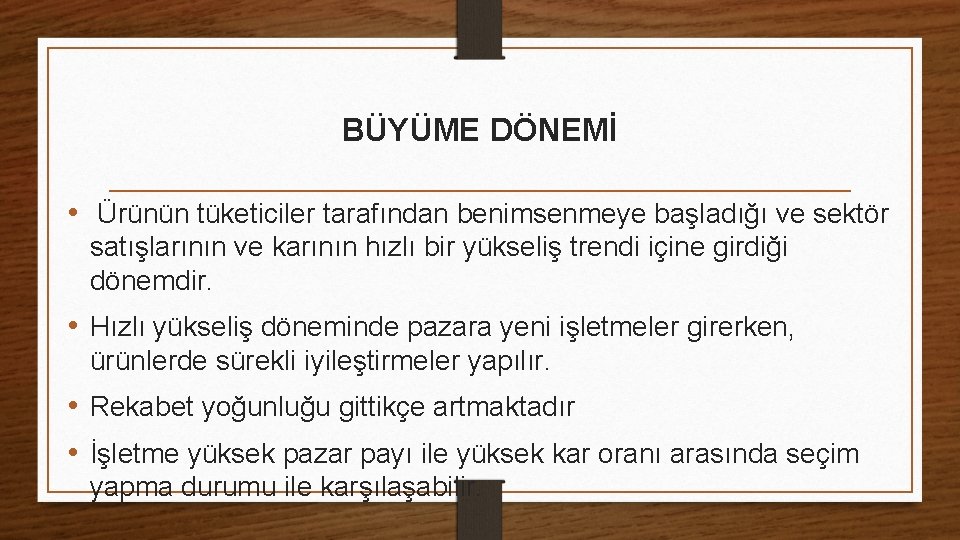 BÜYÜME DÖNEMİ

• Ürünün tüketiciler tarafından benimsenmeye başladığı ve sektör satışlarının ve karının hızlı bir yükseliş trendi içine girdiği dönemdir.

• Hızlı yükseliş döneminde pazara yeni işletmeler girerken, ürünlerde sürekli iyileştirmeler yapılır.

• Rekabet yoğunluğu gittikçe artmaktadır

• İşletme yüksek pazar payı ile yüksek kar oranı arasında seçim yapma durumu ile karşılaşabilir.